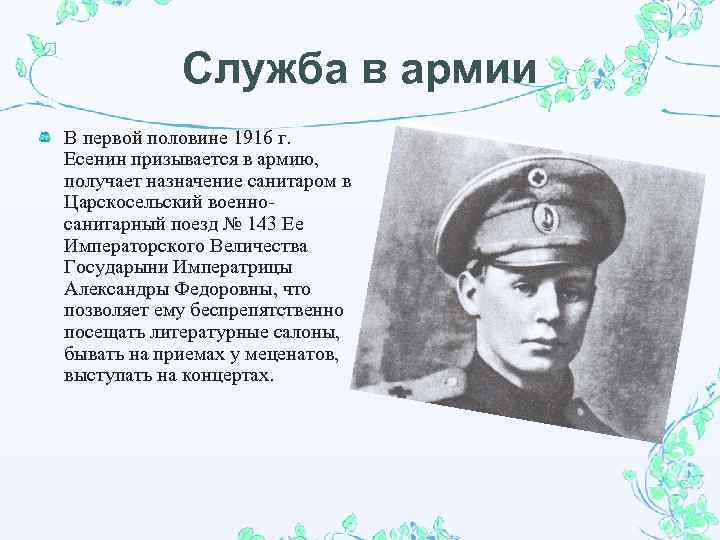 Служба в армии

В первой половине 1916 г. Есенин призывается в армию, получает назначение санитаром в Царскосельский военно-санитарный поезд № 143 Ее Императорского Величества Государыни Императрицы Александры Федоровны, что позволяет ему беспрепятственно посещать литературные салоны, бывать на приемах у меценатов, выступать на концертах.